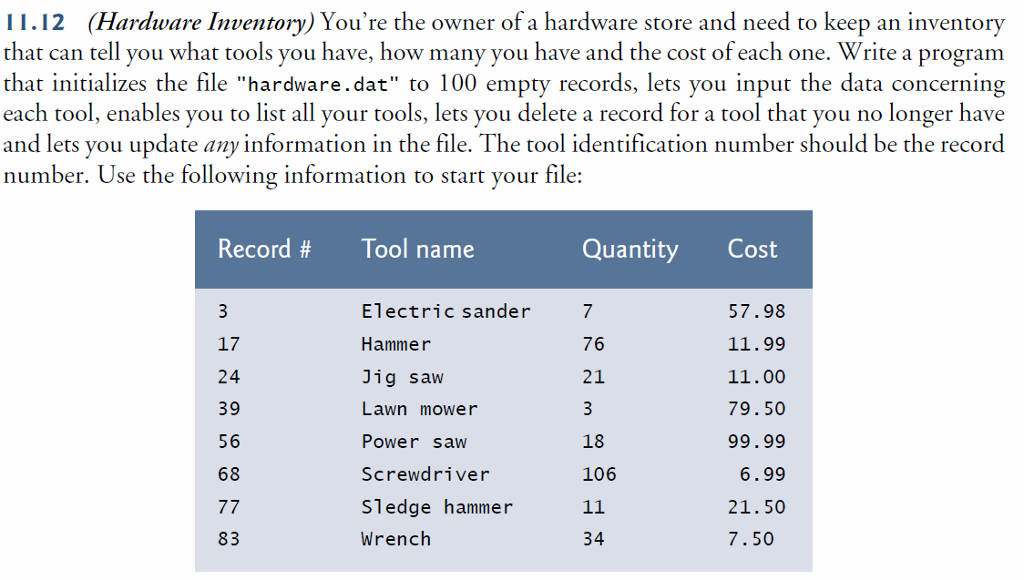 11.12 (Hardware Inventory) You're the owner of a hardware store and need to keep an inventory that can tell you what tools you have, how many you have and the cost of each one. Write a program that initializes the file "hardware.dat" to 100 empty records, lets you input the data concerning each tool, enables you to list all your tools, lets you delete a record for a tool that you no longer have and lets you update any information in the file. The tool identification number should be the record number. Use the following information to start your file:

| Record # | Tool name | Quantity | Cost |
|---|---|---|---|
| 3 | Electric sander | 7 | 57.98 |
| 17 | Hammer | 76 | 11.99 |
| 24 | Jig saw | 21 | 11.00 |
| 39 | Lawn mower | 3 | 79.50 |
| 56 | Power saw | 18 | 99.99 |
| 68 | Screwdriver | 106 | 6.99 |
| 77 | Sledge hammer | 11 | 21.50 |
| 83 | Wrench | 34 | 7.50 |